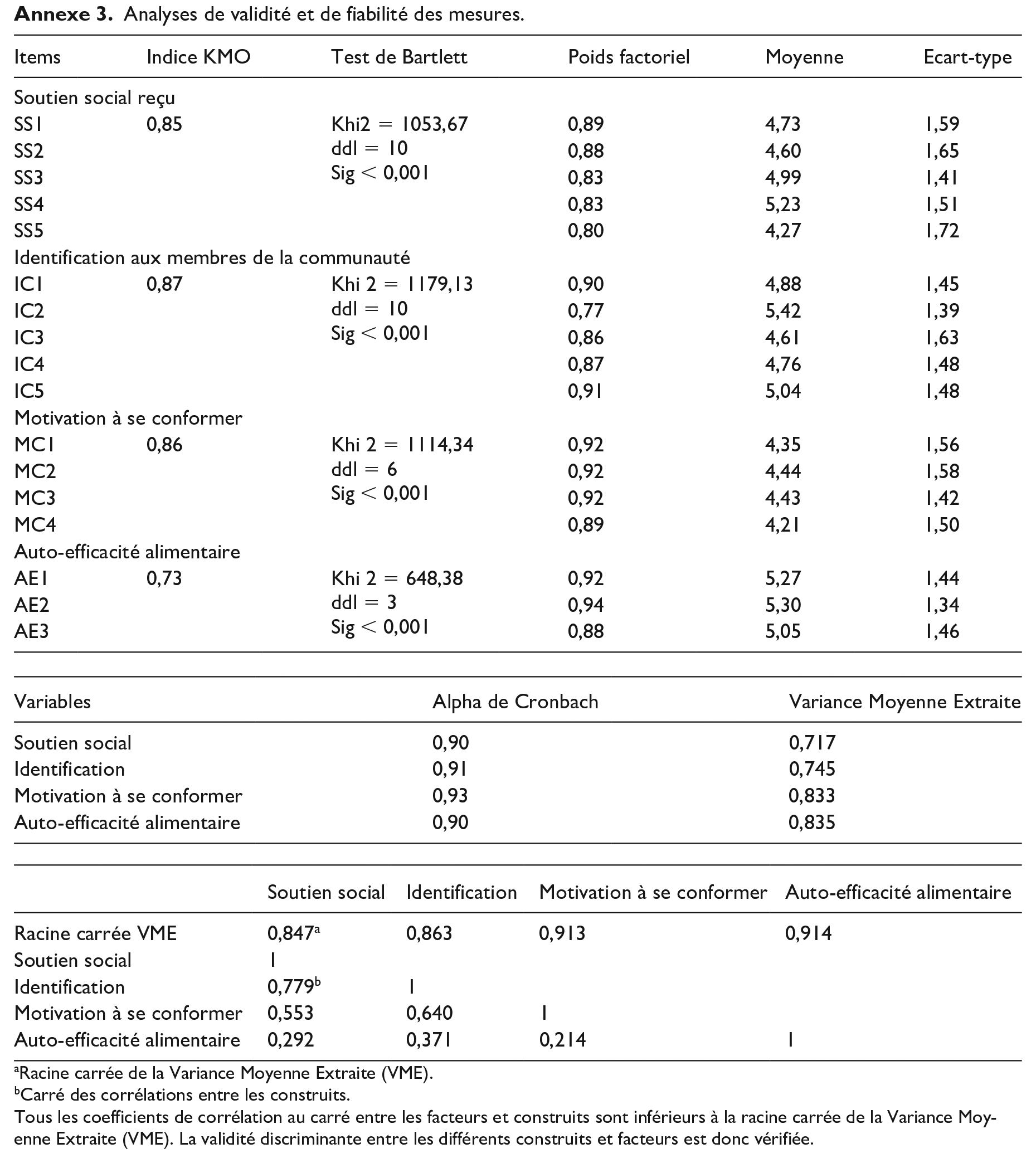 Annexe 3. Analyses de validité et de fiabilité des mesures.

| Items | Indice KMO | Test de Bartlett | Poids factoriel | Moyenne | Ecart-type |
|---|---|---|---|---|---|
| Soutien social reçu | | | | | |
| SS1 | 0,85 | Khi2 = 1053,67 | 0,89 | 4,73 | 1,59 |
| SS2 | | ddl = 10 | 0,88 | 4,60 | 1,65 |
| SS3 | | Sig < 0,001 | 0,83 | 4,99 | 1,41 |
| SS4 | | | 0,83 | 5,23 | 1,51 |
| SS5 | | | 0,80 | 4,27 | 1,72 |
| Identification aux membres de la communauté | | | | | |
| IC1 | 0,87 | Khi 2 = 1179,13 | 0,90 | 4,88 | 1,45 |
| IC2 | | ddl = 10 | 0,77 | 5,42 | 1,39 |
| IC3 | | Sig < 0,001 | 0,86 | 4,61 | 1,63 |
| IC4 | | | 0,87 | 4,76 | 1,48 |
| IC5 | | | 0,91 | 5,04 | 1,48 |
| Motivation à se conformer | | | | | |
| MC1 | 0,86 | Khi 2 = 1114,34 | 0,92 | 4,35 | 1,56 |
| MC2 | | ddl = 6 | 0,92 | 4,44 | 1,58 |
| MC3 | | Sig < 0,001 | 0,92 | 4,43 | 1,42 |
| MC4 | | | 0,89 | 4,21 | 1,50 |
| Auto-efficacité alimentaire | | | | | |
| AE1 | 0,73 | Khi 2 = 648,38 | 0,92 | 5,27 | 1,44 |
| AE2 | | ddl = 3 | 0,94 | 5,30 | 1,34 |
| AE3 | | Sig < 0,001 | 0,88 | 5,05 | 1,46 |

| Variables | Alpha de Cronbach | Variance Moyenne Extraite |
|---|---|---|
| Soutien social | 0,90 | 0,717 |
| Identification | 0,91 | 0,745 |
| Motivation à se conformer | 0,93 | 0,833 |
| Auto-efficacité alimentaire | 0,90 | 0,835 |

| | Soutien social | Identification | Motivation à se conformer | Auto-efficacité alimentaire |
|---|---|---|---|---|
| Racine carrée VME | 0,847$^{a}$ | 0,863 | 0,913 | 0,914 |
| Soutien social | 1 | | | |
| Identification | 0,779$^{b}$ | 1 | | |
| Motivation à se conformer | 0,553 | 0,640 | 1 | |
| Auto-efficacité alimentaire | 0,292 | 0,371 | 0,214 | 1 |

$^{a}$Racine carrée de la Variance Moyenne Extraite (VME).

$^{b}$Carré des corrélations entre les construits.

Tous les coefficients de corrélation au carré entre les facteurs et construits sont inférieurs à la racine carrée de la Variance Moyenne Extraite (VME). La validité discriminante entre les différents construits et facteurs est donc vérifiée.